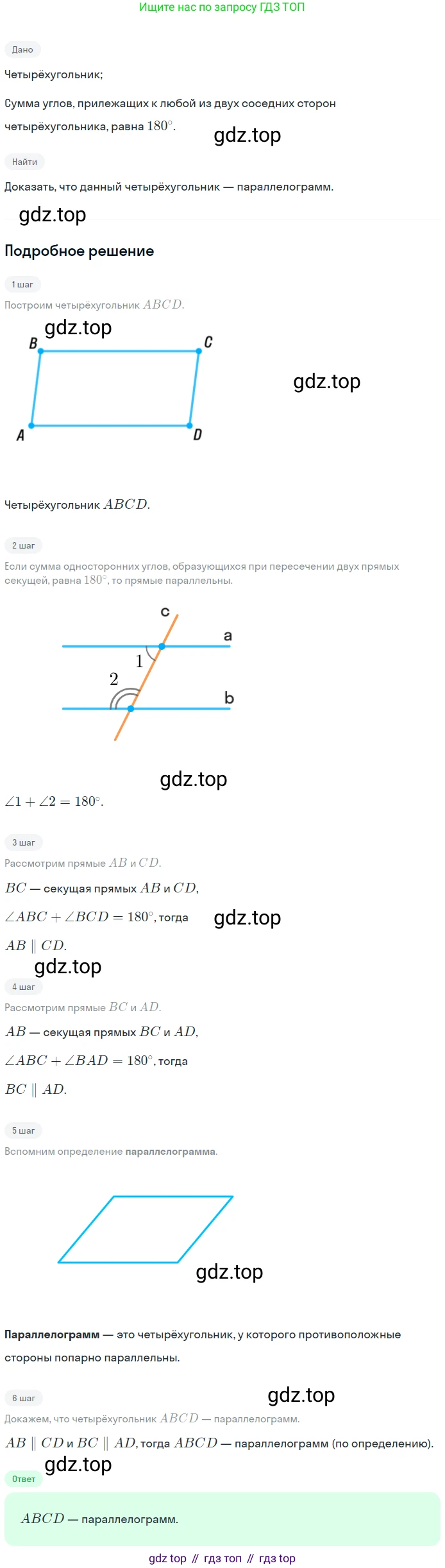 Ищите нас по запросу ГДЗ ТОП

Дано

Четырёхугольник;

Сумма углов, прилежащих к любой из двух соседних сторон четырёхугольника, равна $180^\circ$.

Найти

Доказать, что данный четырёхугольник — параллелограмм.

Подробное решение

1 шаг

Построим четырёхугольник $ABCD$.

B C A D

Четырёхугольник $ABCD$.

2 шаг

Если сумма односторонних углов, образующихся при пересечении двух прямых секущей, равна $180^\circ$, то прямые параллельны.

c a 1 2 b

$\angle 1 + \angle 2 = 180^\circ$.

3 шаг

Рассмотрим прямые $AB$ и $CD$.

$BC$ — секущая прямых $AB$ и $CD$,

$\angle ABC + \angle BCD = 180^\circ$, тогда

$AB \parallel CD$.

4 шаг

Рассмотрим прямые $BC$ и $AD$.

$AB$ — секущая прямых $BC$ и $AD$,

$\angle ABC + \angle BAD = 180^\circ$, тогда

$BC \parallel AD$.

5 шаг

Вспомним определение параллелограмма.

Параллелограмм — это четырёхугольник, у которого противоположные стороны попарно параллельны.

6 шаг

Докажем, что четырёхугольник $ABCD$ — параллелограмм.

$AB \parallel CD$ и $BC \parallel AD$, тогда $ABCD$ — параллелограмм (по определению).

Ответ

$ABCD$ — параллелограмм.

gdz top // гдз топ // гдз top

gdz.top